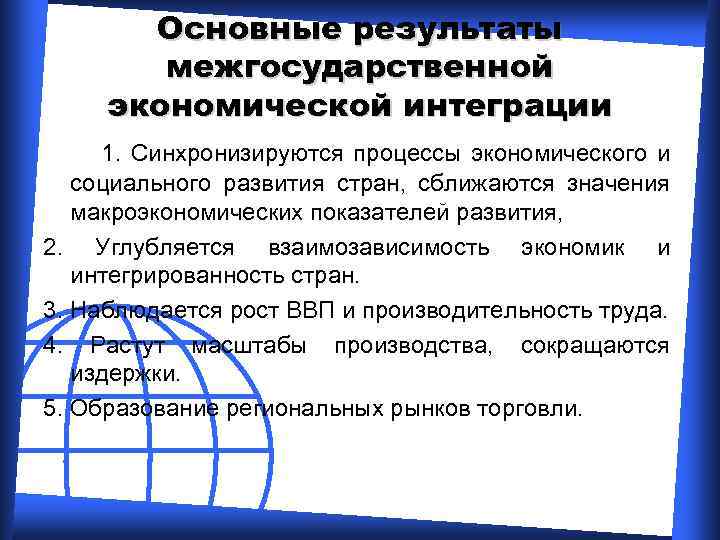 Основные результаты межгосударственной экономической интеграции

1. Синхронизируются процессы экономического и социального развития стран, сближаются значения макроэкономических показателей развития,

2. Углубляется взаимозависимость экономик и интегрированность стран.

3. Наблюдается рост ВВП и производительность труда.

4. Растут масштабы производства, сокращаются издержки.

5. Образование региональных рынков торговли.